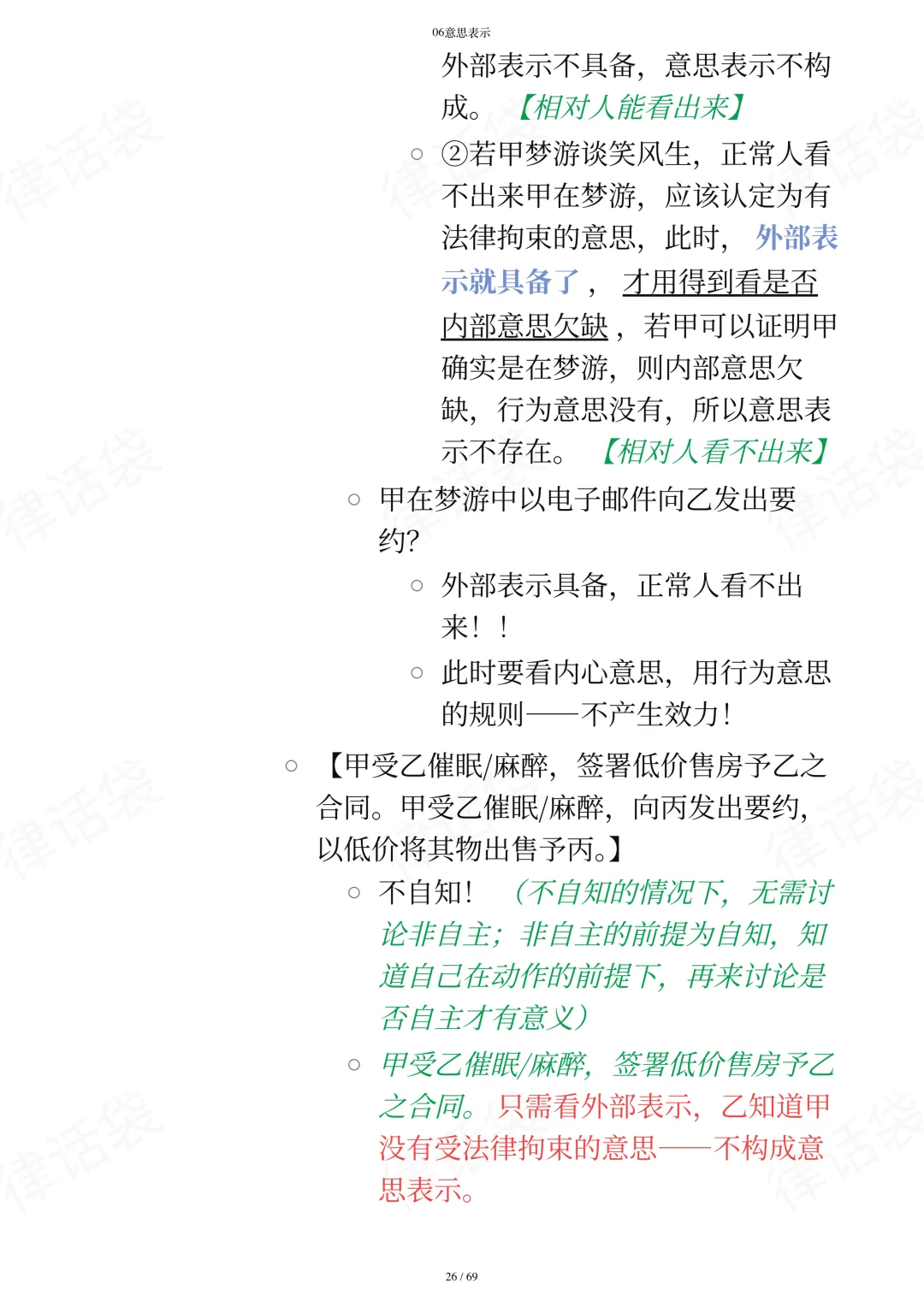 06意思表示

外部表示不具备，意思表示不构成。【相对人能看出来】

○ ②若甲梦游谈笑风生，正常人看不出来甲在梦游，应该认定为有法律拘束的意思，此时，外部表示就具备了，才用得到看是否内部意思欠缺，若甲可以证明甲确实是在梦游，则内部意思欠缺，行为意思没有，所以意思表示不存在。【相对人看不出来】

○ 甲在梦游中以电子邮件向乙发出要约?

○ 外部表示具备，正常人看不出来！！

○ 此时要看内心意思，用行为意思的规则——不产生效力！

○ 【甲受乙催眠/麻醉，签署低价售房予乙之合同。甲受乙催眠/麻醉，向丙发出要约，以低价将其物出售予丙。】

○ 不自知！（不自知的情况下，无需讨论非自主；非自主的前提为自知，知道自己在动作的前提下，再来讨论是否自主才有意义）

○ 甲受乙催眠/麻醉，签署低价售房予乙之合同。只需看外部表示，乙知道甲没有受法律拘束的意思——不构成意思表示。

26 / 69

律话袋